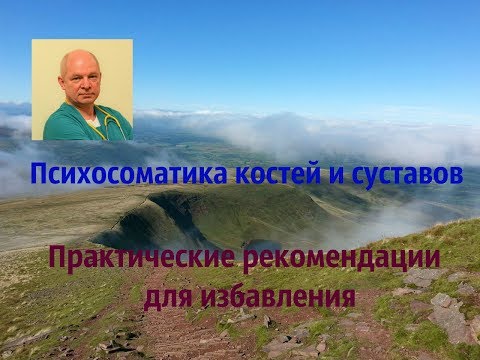 Психосоматика костей и суставов

Практические рекомендации для избавления